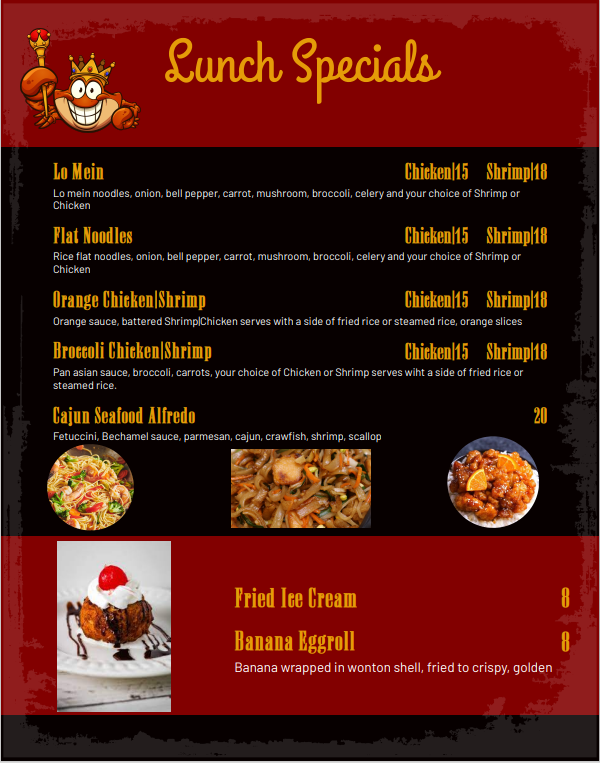 Lunch Specials

Lo Mein Chicken|15 Shrimp|18
Lo mein noodles, onion, bell pepper, carrot, mushroom, broccoli, celery and your choice of Shrimp or Chicken

Flat Noodles Chicken|15 Shrimp|18
Rice flat noodles, onion, bell pepper, carrot, mushroom, broccoli, celery and your choice of Shrimp or Chicken

Orange Chicken|Shrimp Chicken|15 Shrimp|18
Orange sauce, battered Shrimp|Chicken serves with a side of fried rice or steamed rice, orange slices

Broccoli Chicken|Shrimp Chicken|15 Shrimp|18
Pan asian sauce, broccoli, carrots, your choice of Chicken or Shrimp serves wiht a side of fried rice or steamed rice.

Cajun Seafood Alfredo 20
Fetuccini, Bechamel sauce, parmesan, cajun, crawfish, shrimp, scallop

Fried Ice Cream 8

Banana Eggroll 8
Banana wrapped in wonton shell, fried to crispy, golden